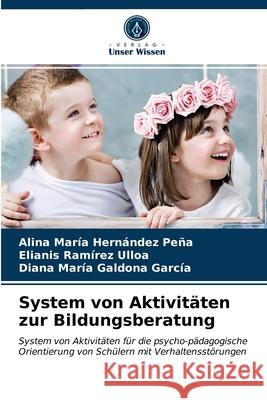 VERLAG
Unser Wissen

Alina María Hernández Peña
Elianis Ramírez Ulloa
Diana María Galdona García

System von Aktivitäten zur Bildungsberatung

System von Aktivitäten für die psycho-pädagogische Orientierung von Schülern mit Verhaltensstörungen

Kraina Książek